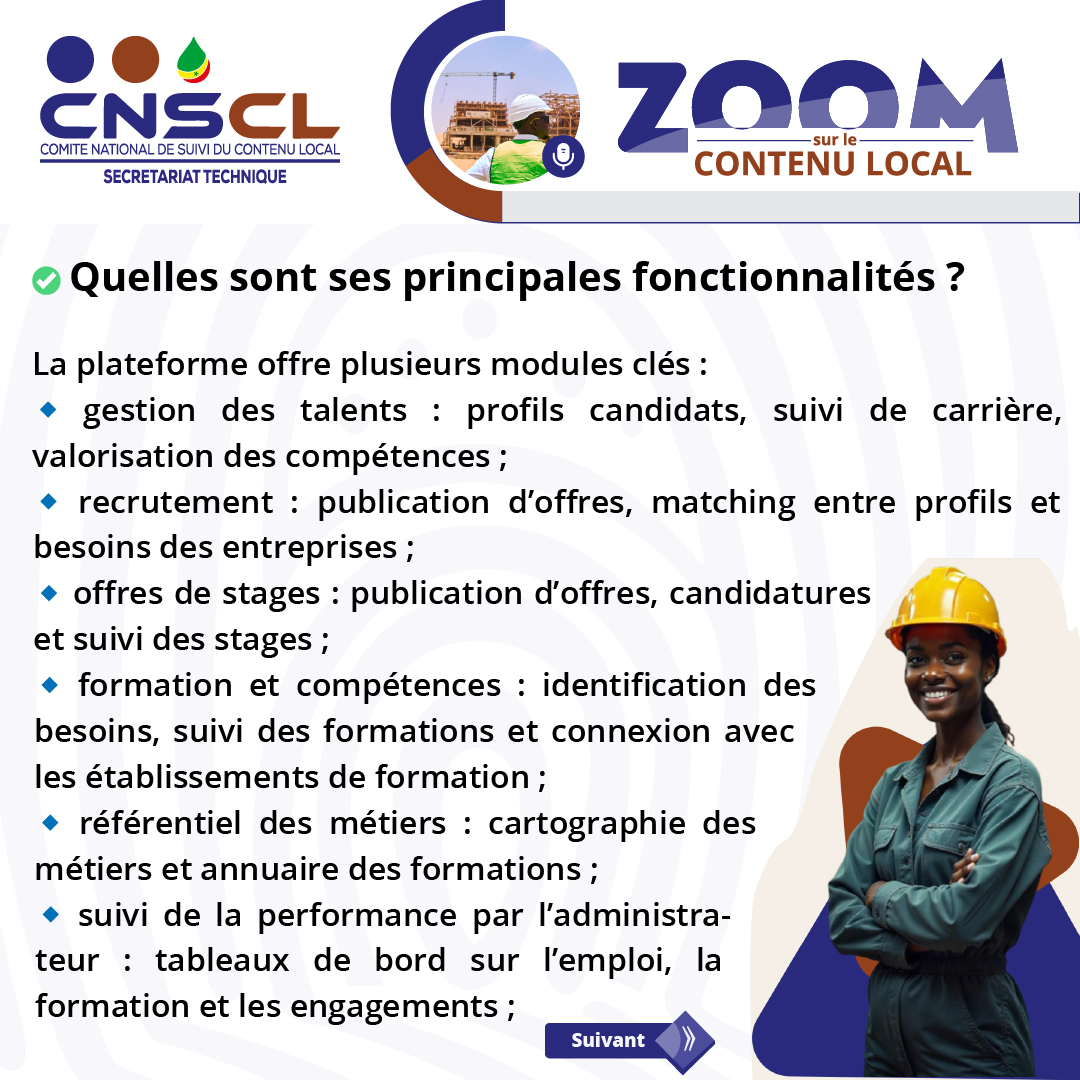 CNSCL
COMITE NATIONAL DE SUIVI DU CONTENU LOCAL
SECRETARIAT TECHNIQUE

ZOOM
sur le
CONTENU LOCAL

Quelles sont ses principales fonctionnalités ?

La plateforme offre plusieurs modules clés :
◆ gestion des talents : profils candidats, suivi de carrière, valorisation des compétences ;
◆ recrutement : publication d'offres, matching entre profils et besoins des entreprises ;
◆ offres de stages : publication d'offres, candidatures et suivi des stages ;
◆ formation et compétences : identification des besoins, suivi des formations et connexion avec les établissements de formation ;
◆ référentiel des métiers : cartographie des métiers et annuaire des formations ;
◆ suivi de la performance par l'administrateur : tableaux de bord sur l'emploi, la formation et les engagements ;

Suivant